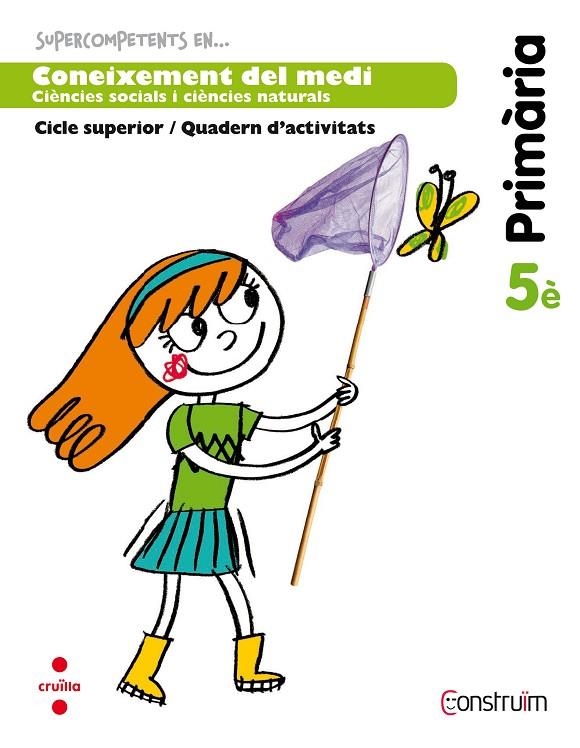 SUPERCOMPETENTS EN...

Coneixement del medi
Ciències socials i ciències naturals

Cicle superior / Quadern d'activitats

Primària

5è

cruïlla

Construïm